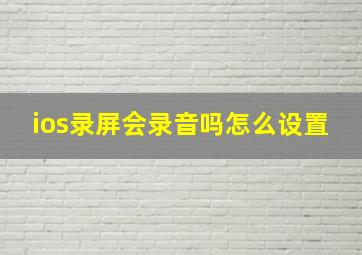 ios录屏会录音吗怎么设置